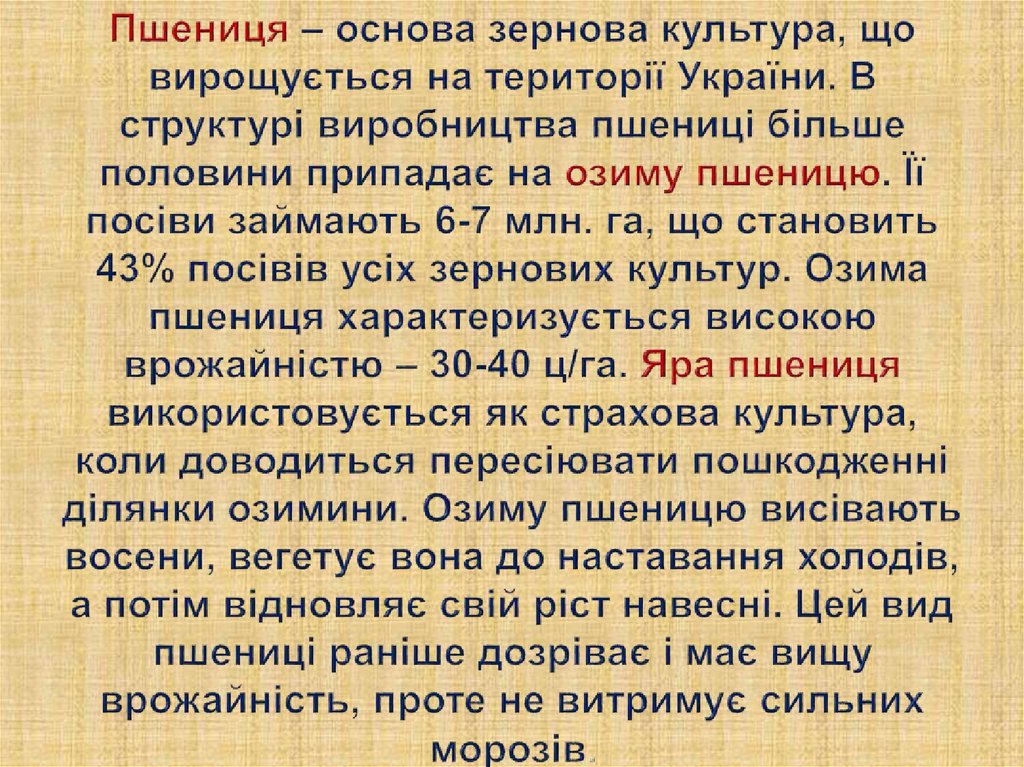 Пшениця – основа зернова культура, що вирощується на території України. В структурі виробництва пшениці більше половини припадає на озиму пшеницю. Її посіви займають 6-7 млн. га, що становить 43% посівів усіх зернових культур. Озима пшениця характеризується високою врожайністю – 30-40 ц/га. Яра пшениця використовується як страхова культура, коли доводиться пересіювати пошкодженні ділянки озимини. Озиму пшеницю висівають восени, вегетує вона до наставання холодів, а потім відновляє свій ріст навесні. Цей вид пшениці раніше дозріває і має вищу врожайність, проте не витримує сильних морозів.